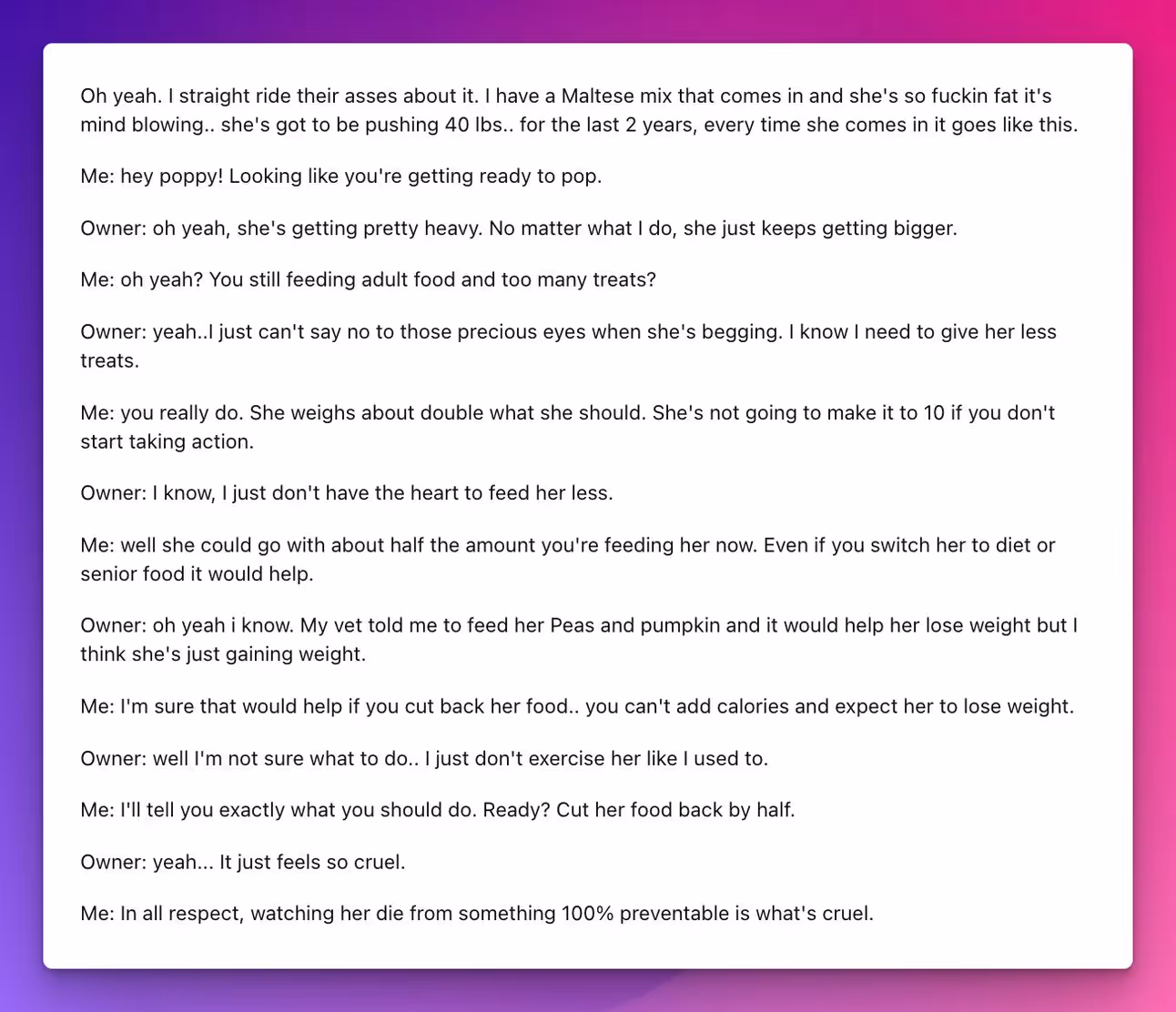 Oh yeah. I straight ride their asses about it. I have a Maltese mix that comes in and she's so fuckin fat it's mind blowing.. she's got to be pushing 40 lbs.. for the last 2 years, every time she comes in it goes like this.

Me: hey poppy! Looking like you're getting ready to pop.

Owner: oh yeah, she's getting pretty heavy. No matter what I do, she just keeps getting bigger.

Me: oh yeah? You still feeding adult food and too many treats?

Owner: yeah..I just can't say no to those precious eyes when she's begging. I know I need to give her less treats.

Me: you really do. She weighs about double what she should. She's not going to make it to 10 if you don't start taking action.

Owner: I know, I just don't have the heart to feed her less.

Me: well she could go with about half the amount you're feeding her now. Even if you switch her to diet or senior food it would help.

Owner: oh yeah i know. My vet told me to feed her Peas and pumpkin and it would help her lose weight but I think she's just gaining weight.

Me: I'm sure that would help if you cut back her food.. you can't add calories and expect her to lose weight.

Owner: well I'm not sure what to do.. I just don't exercise her like I used to.

Me: I'll tell you exactly what you should do. Ready? Cut her food back by half.

Owner: yeah... It just feels so cruel.

Me: In all respect, watching her die from something 100% preventable is what's cruel.